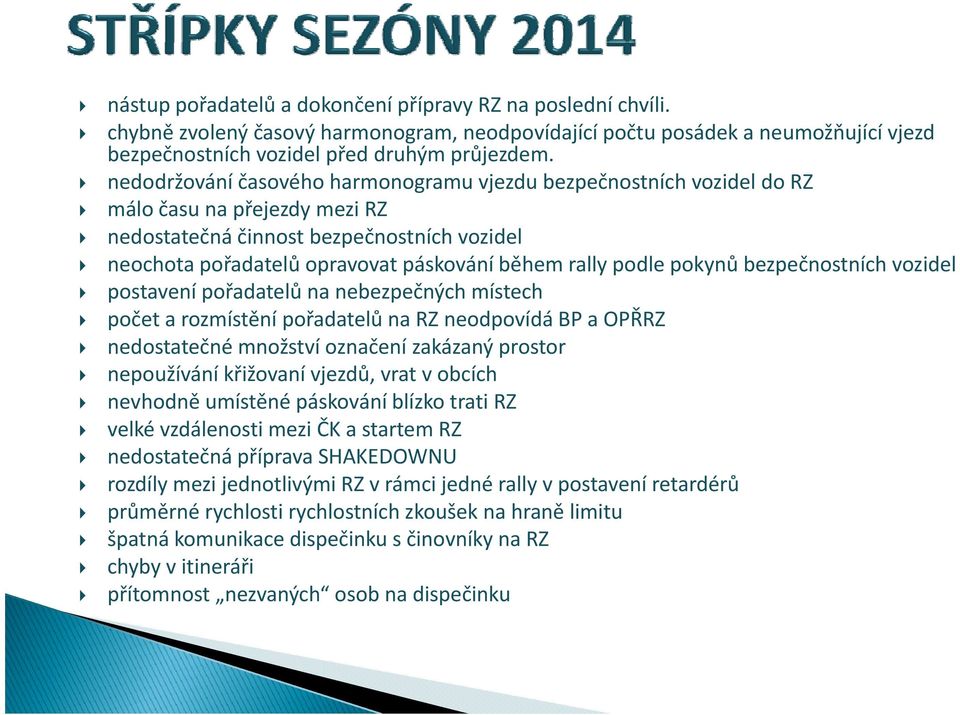 STŘÍPKY SEZÓNY 2014

nástup pořadatelů a dokončení přípravy RZ na poslední chvíli.
chybně zvolený časový harmonogram, neodpovídající počtu posádek a neumožňující vjezd bezpečnostních vozidel před druhým průjezdem.
nedodržování časového harmonogramu vjezdu bezpečnostních vozidel do RZ
málo času na přejezdy mezi RZ
nedostatečná činnost bezpečnostních vozidel
neochota pořadatelů opravovat páskování během rally podle pokynů bezpečnostních vozidel
postavení pořadatelů na nebezpečných místech
počet a rozmístění pořadatelů na RZ neodpovídá BP a OPŘRZ
nedostatečné množství označení zakázaný prostor
nepoužívání křižovaní vjezdů, vrat v obcích
nevhodně umístěné páskování blízko trati RZ
velké vzdálenosti mezi ČK a startem RZ
nedostatečná příprava SHAKEDOWNU
rozdíly mezi jednotlivými RZ v rámci jedné rally v postavení retardérů
průměrné rychlosti rychlostních zkoušek na hraně limitu
špatná komunikace dispečinku s činovníky na RZ
chyby v itineráři
přítomnost „nezvaných“ osob na dispečinku